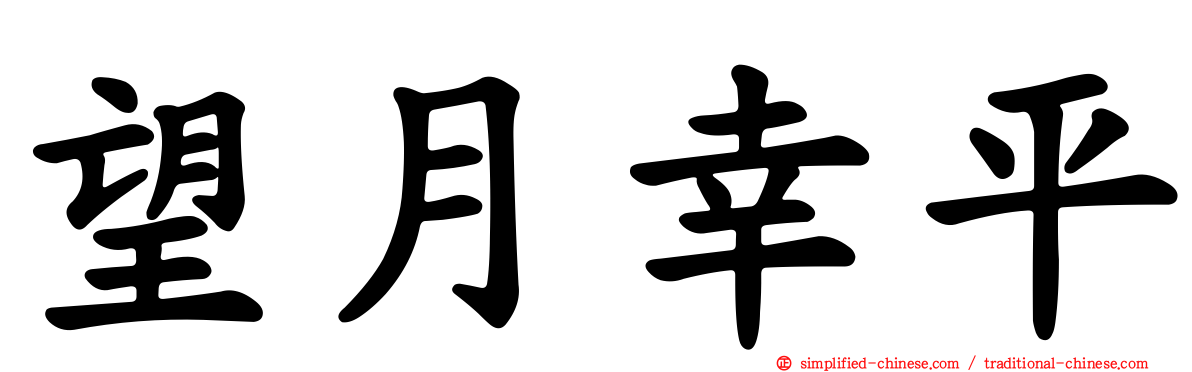 望月幸平

simplified-chinese.com / traditional-chinese.com